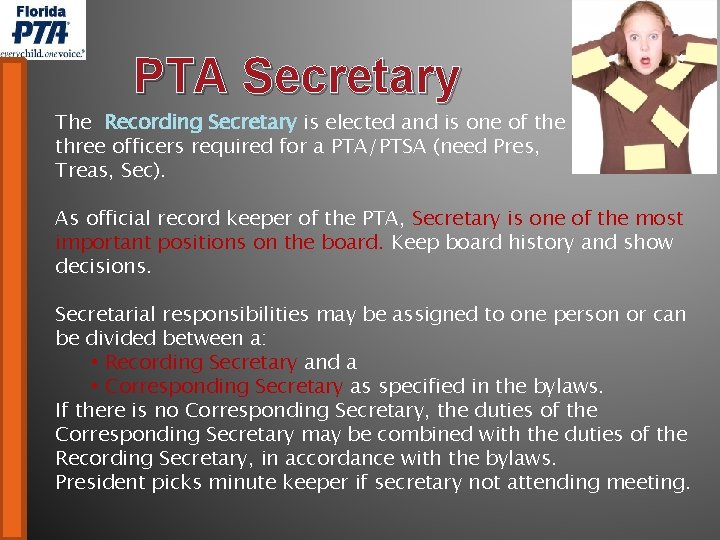 Florida
PTA
everychild.onevoice.

PTA Secretary

The Recording Secretary is elected and is one of the three officers required for a PTA/PTSA (need Pres, Treas, Sec).

As official record keeper of the PTA, Secretary is one of the most important positions on the board. Keep board history and show decisions.

Secretarial responsibilities may be assigned to one person or can be divided between a:
• Recording Secretary and a
• Corresponding Secretary as specified in the bylaws.
If there is no Corresponding Secretary, the duties of the Corresponding Secretary may be combined with the duties of the Recording Secretary, in accordance with the bylaws.
President picks minute keeper if secretary not attending meeting.